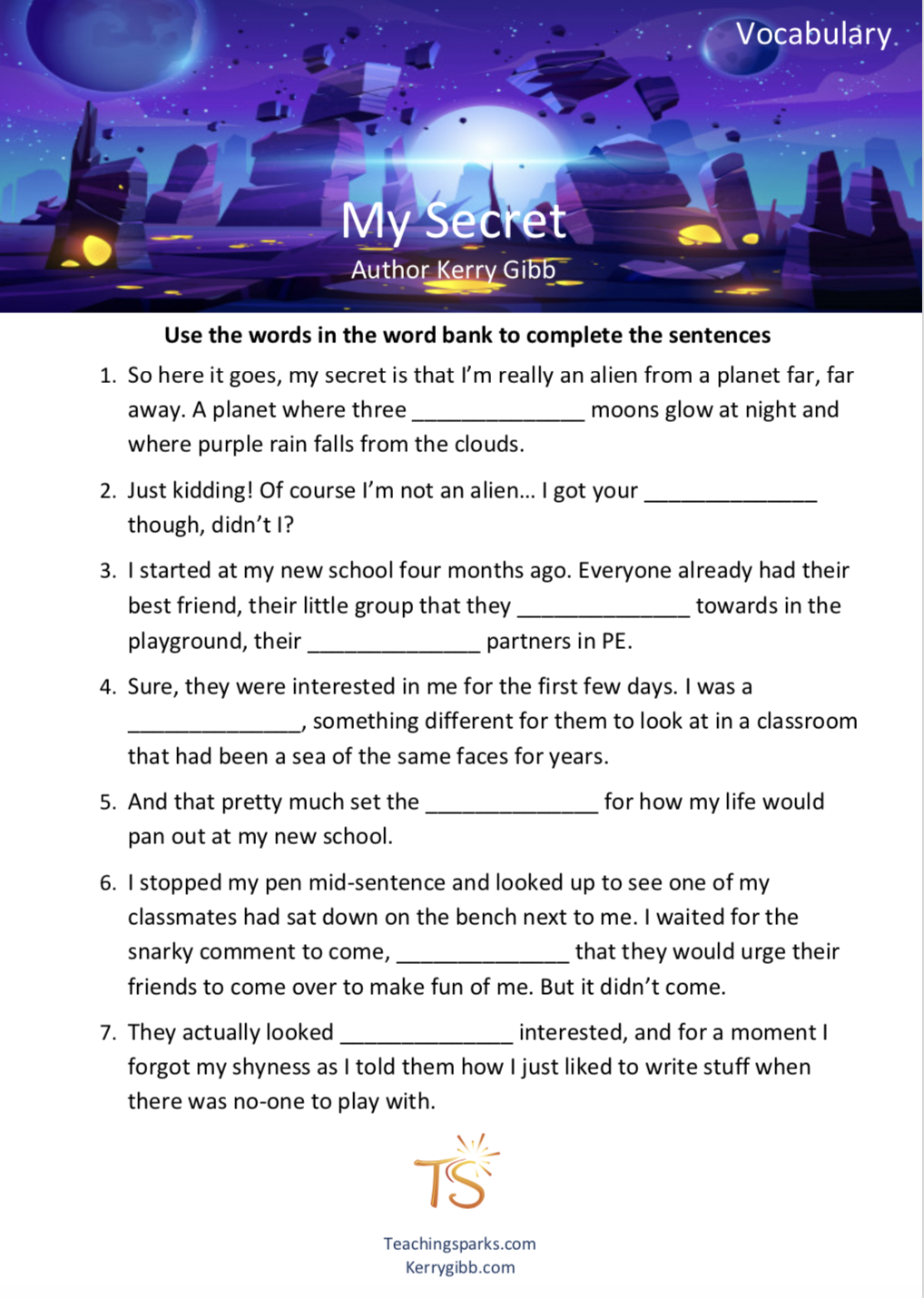 Vocabulary

My Secret
Author Kerry Gibb

**Use the words in the word bank to complete the sentences**

1. So here it goes, my secret is that I'm really an alien from a planet far, far away. A planet where three ______________ moons glow at night and where purple rain falls from the clouds.

2. Just kidding! Of course I'm not an alien… I got your ______________ though, didn't I?

3. I started at my new school four months ago. Everyone already had their best friend, their little group that they ______________ towards in the playground, their ______________ partners in PE.

4. Sure, they were interested in me for the first few days. I was a ______________, something different for them to look at in a classroom that had been a sea of the same faces for years.

5. And that pretty much set the ______________ for how my life would pan out at my new school.

6. I stopped my pen mid-sentence and looked up to see one of my classmates had sat down on the bench next to me. I waited for the snarky comment to come, ______________ that they would urge their friends to come over to make fun of me. But it didn't come.

7. They actually looked ______________ interested, and for a moment I forgot my shyness as I told them how I just liked to write stuff when there was no-one to play with.

TS

Teachingsparks.com
Kerrygibb.com